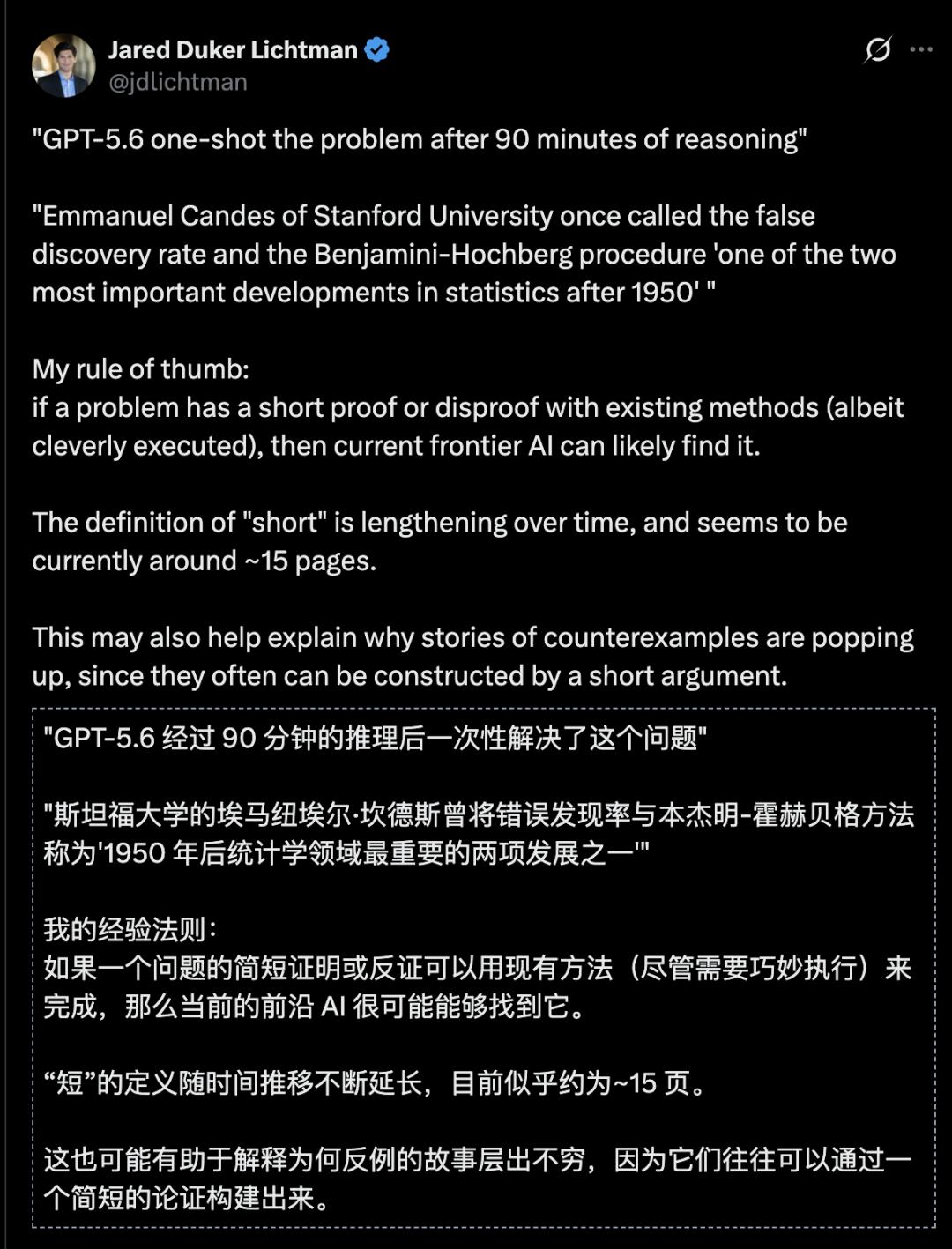 Jared Duker Lichtman
@jdlichtman

"GPT-5.6 one-shot the problem after 90 minutes of reasoning"

"Emmanuel Candes of Stanford University once called the false discovery rate and the Benjamini-Hochberg procedure 'one of the two most important developments in statistics after 1950' "

My rule of thumb:
if a problem has a short proof or disproof with existing methods (albeit cleverly executed), then current frontier AI can likely find it.

The definition of "short" is lengthening over time, and seems to be currently around ~15 pages.

This may also help explain why stories of counterexamples are popping up, since they often can be constructed by a short argument.

"GPT-5.6 经过 90 分钟的推理后一次性解决了这个问题"

"斯坦福大学的埃马纽埃尔·坎德斯曾将错误发现率与本杰明-霍赫贝格方法称为'1950 年后统计学领域最重要的两项发展之一'"

我的经验法则：
如果一个问题的简短证明或反证可以用现有方法（尽管需要巧妙执行）来完成，那么当前的前沿 AI 很可能能够找到它。

“短”的定义随时间推移不断延长，目前似乎约为~15 页。

这也可能有助于解释为何反例的故事层出不穷，因为它们往往可以通过一个简短的论证构建出来。